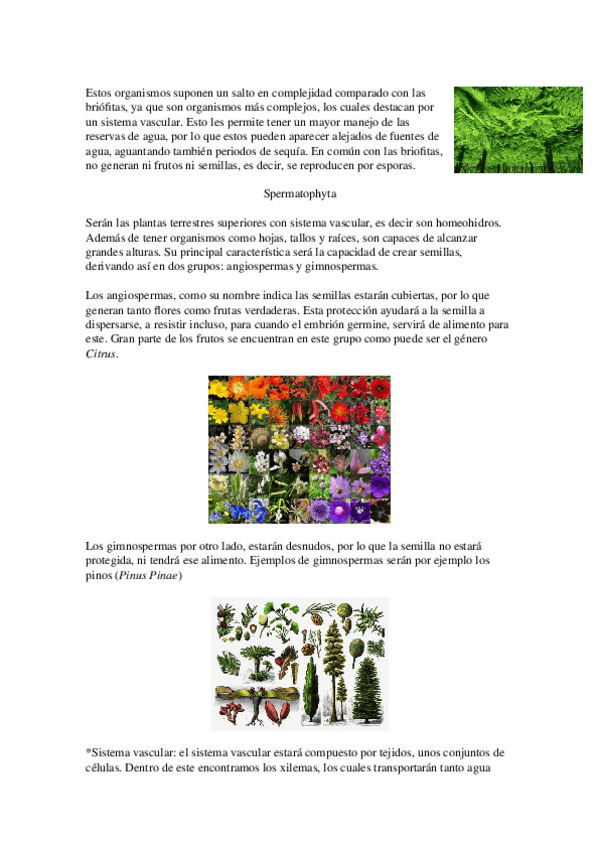 Estos organismos suponen un salto en complejidad comparado con las briófitas, ya que son organismos más complejos, los cuales destacan por un sistema vascular. Esto les permite tener un mayor manejo de las reservas de agua, por lo que estos pueden aparecer alejados de fuentes de agua, aguantando también periodos de sequía. En común con las briofitas, no generan ni frutos ni semillas, es decir, se reproducen por esporas.

Spermatophyta

Serán las plantas terrestres superiores con sistema vascular, es decir son homeohidros. Además de tener organismos como hojas, tallos y raíces, son capaces de alcanzar grandes alturas. Su principal característica será la capacidad de crear semillas, derivando así en dos grupos: angiospermas y gimnospermas.

Los angiospermas, como su nombre indica las semillas estarán cubiertas, por lo que generan tanto flores como frutas verdaderas. Esta protección ayudará a la semilla a dispersarse, a resistir incluso, para cuando el embrión germine, servirá de alimento para este. Gran parte de los frutos se encuentran en este grupo como puede ser el género Citrus.

Los gimnospermas por otro lado, estarán desnudos, por lo que la semilla no estará protegida, ni tendrá ese alimento. Ejemplos de gimnospermas serán por ejemplo los pinos (Pinus Pinae)

*Sistema vascular: el sistema vascular estará compuesto por tejidos, unos conjuntos de células. Dentro de este encontramos los xilemas, los cuales transportarán tanto agua